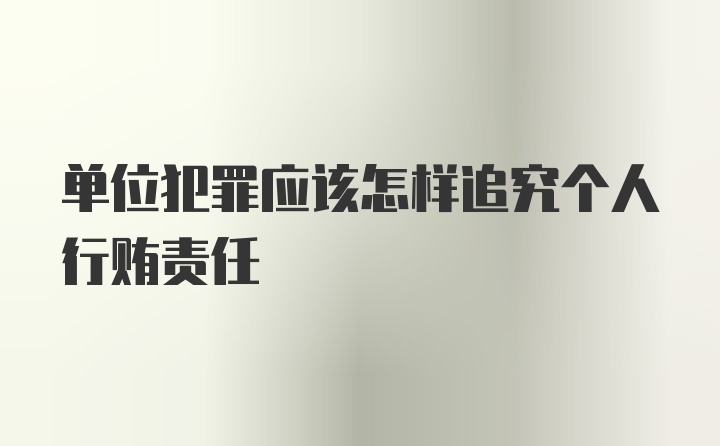 单位犯罪应该怎样追究个人行贿责任